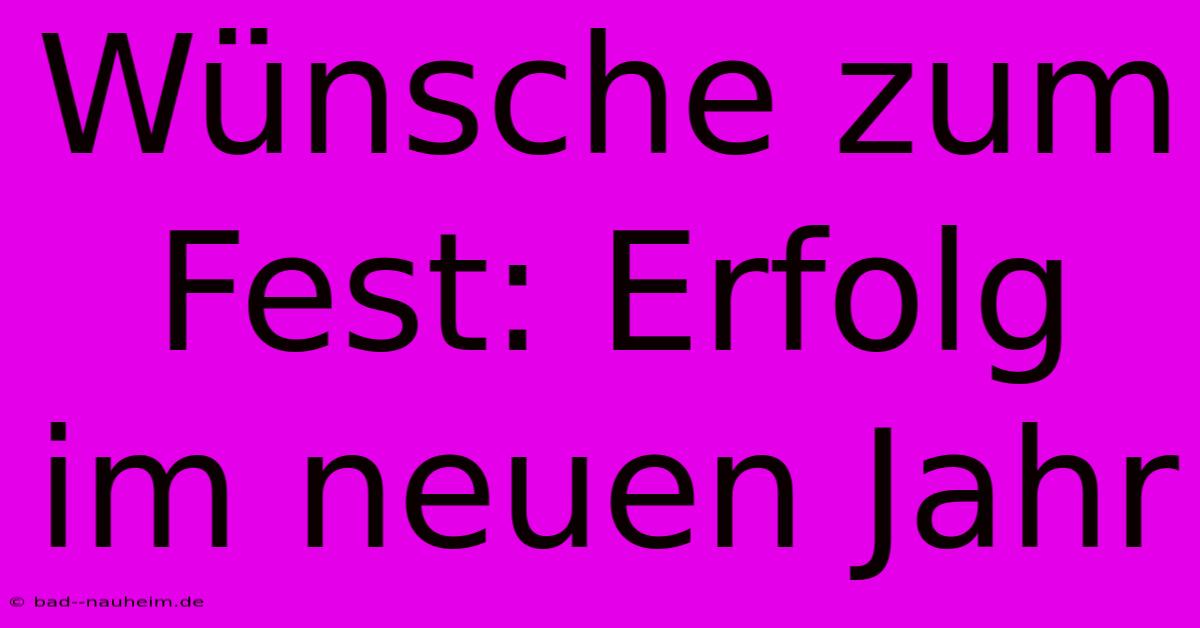 Wünsche zum Fest: Erfolg im neuen Jahr

© bad--nauheim.de